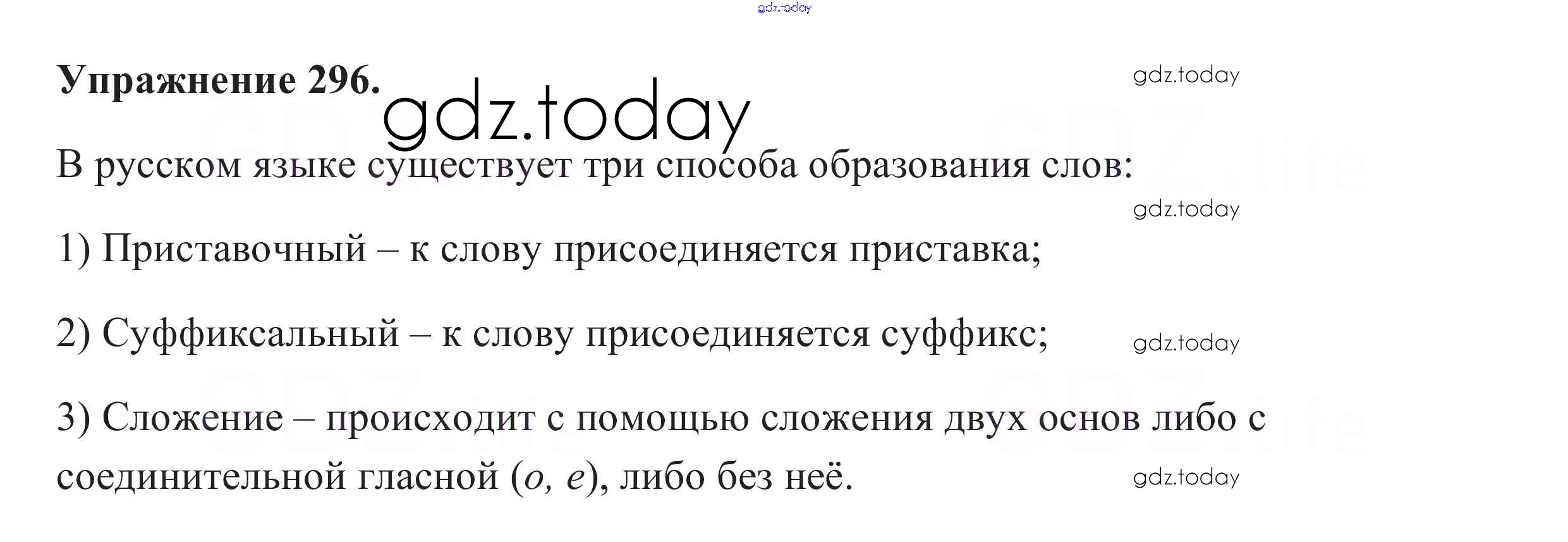 Упражнение 296.

В русском языке существует три способа образования слов:

1) Приставочный – к слову присоединяется приставка;

2) Суффиксальный – к слову присоединяется суффикс;

3) Сложение – происходит с помощью сложения двух основ либо с соединительной гласной (о, е), либо без неё.

gdz.today

GDZ.life